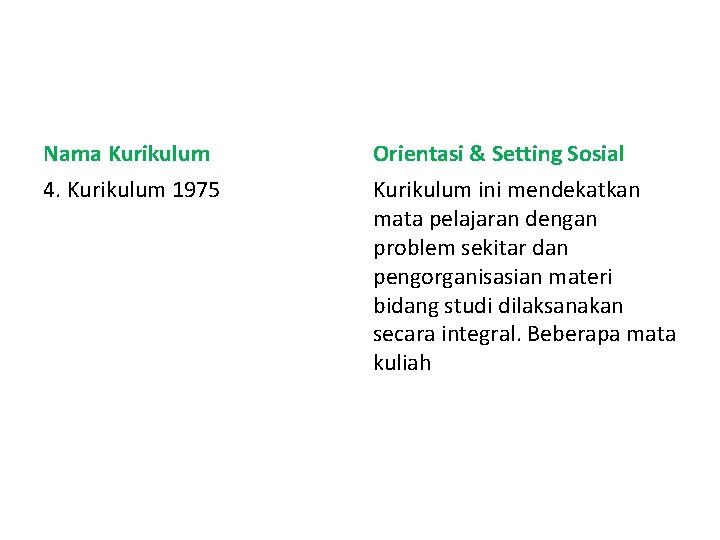 Nama Kurikulum

4. Kurikulum 1975

Orientasi & Setting Sosial

Kurikulum ini mendekatkan mata pelajaran dengan problem sekitar dan pengorganisasian materi bidang studi dilaksanakan secara integral. Beberapa mata kuliah